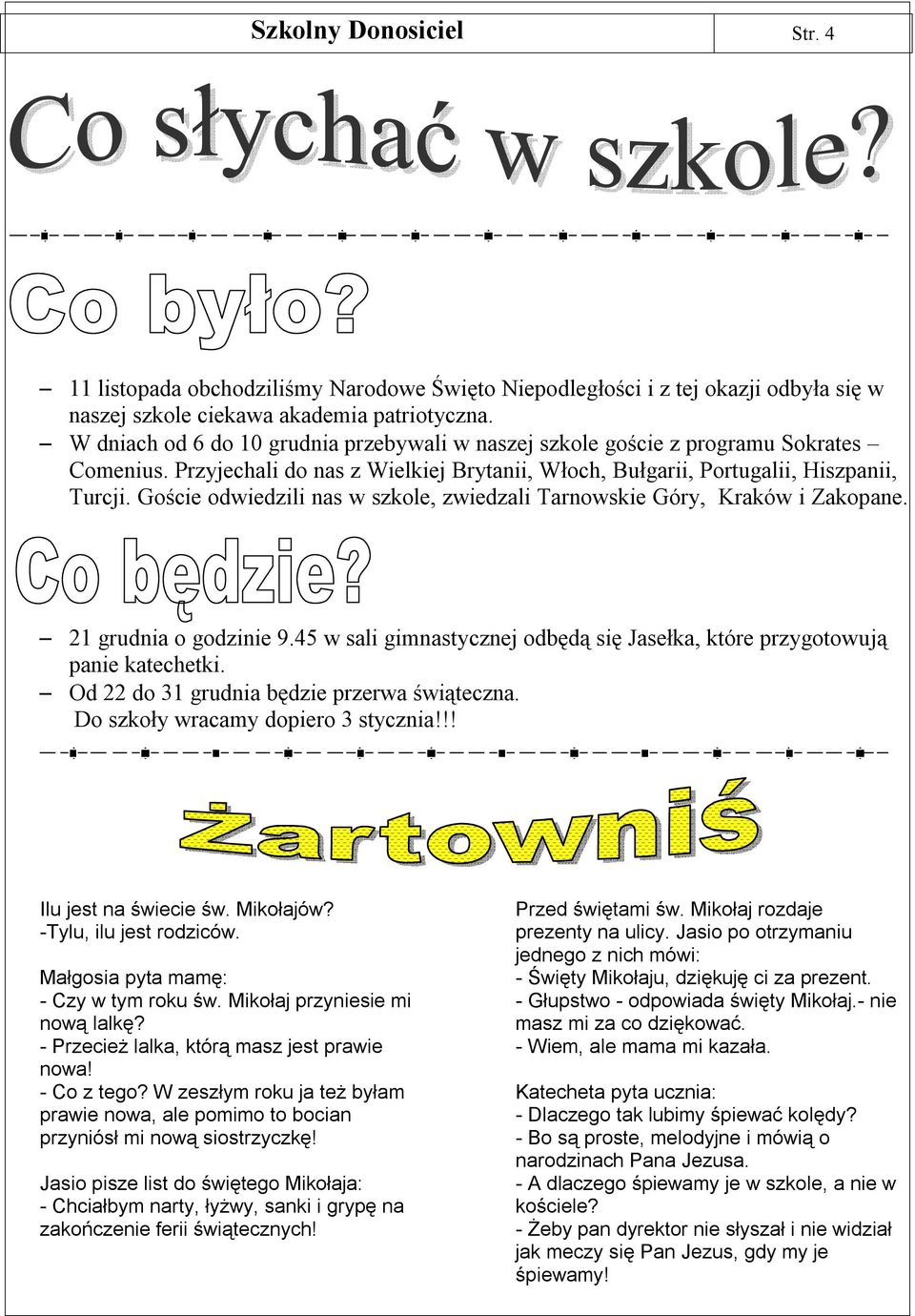 Szkolny Donosiciel Str. 4

Co słychać w szkole?

Co było?

– 11 listopada obchodziliśmy Narodowe Święto Niepodległości i z tej okazji odbyła się w naszej szkole ciekawa akademia patriotyczna.
– W dniach od 6 do 10 grudnia przebywali w naszej szkole goście z programu Sokrates – Comenius. Przyjechali do nas z Wielkiej Brytanii, Włoch, Bułgarii, Portugalii, Hiszpanii, Turcji. Goście odwiedzili nas w szkole, zwiedzali Tarnowskie Góry, Kraków i Zakopane.

Co będzie?

– 21 grudnia o godzinie 9.45 w sali gimnastycznej odbędą się Jasełka, które przygotowują panie katechetki.
– Od 22 do 31 grudnia będzie przerwa świąteczna.
Do szkoły wracamy dopiero 3 stycznia!!!

Żartowniś

Ilu jest na świecie św. Mikołajów?
-Tylu, ilu jest rodziców.

Małgosia pyta mamę:
- Czy w tym roku św. Mikołaj przyniesie mi nową lalkę?
- Przecież lalka, którą masz jest prawie nowa!
- Co z tego? W zeszłym roku ja też byłam prawie nowa, ale pomimo to bocian przyniósł mi nową siostrzyczkę!

Jasio pisze list do świętego Mikołaja:
- Chciałbym narty, łyżwy, sanki i grypę na zakończenie ferii świątecznych!

Przed świętami św. Mikołaj rozdaje prezenty na ulicy. Jasio po otrzymaniu jednego z nich mówi:
- Święty Mikołaju, dziękuję ci za prezent.
- Głupstwo - odpowiada święty Mikołaj.- nie masz mi za co dziękować.
- Wiem, ale mama mi kazała.

Katecheta pyta ucznia:
- Dlaczego tak lubimy śpiewać kolędy?
- Bo są proste, melodyjne i mówią o narodzinach Pana Jezusa.
- A dlaczego śpiewamy je w szkole, a nie w kościele?
- Żeby pan dyrektor nie słyszał i nie widział jak meczy się Pan Jezus, gdy my je śpiewamy!